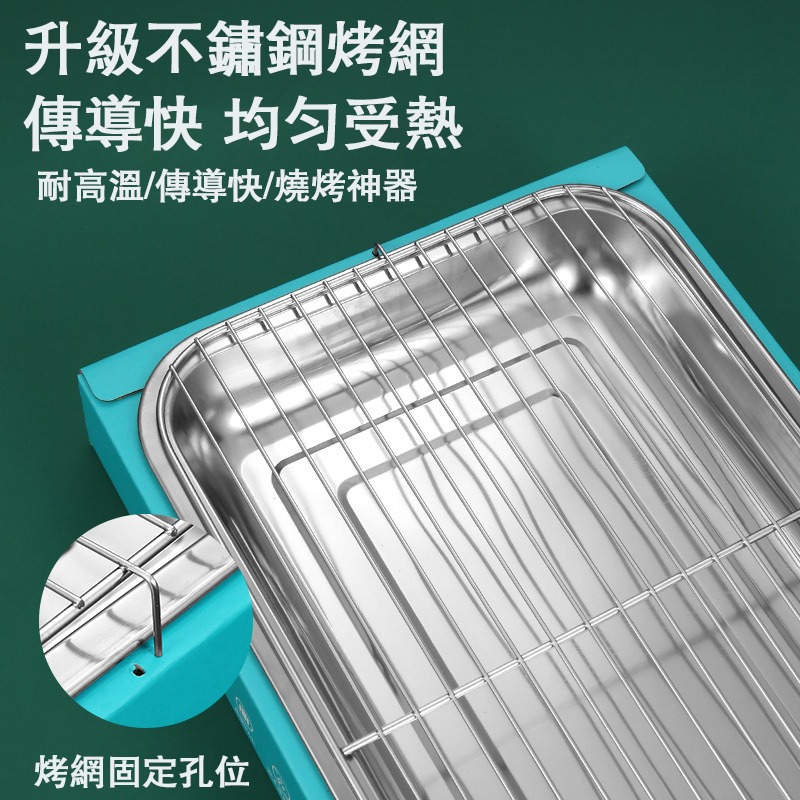 升級不鏽鋼烤網
傳導快 均勻受熱
耐高溫/傳導快/燒烤神器

烤網固定孔位